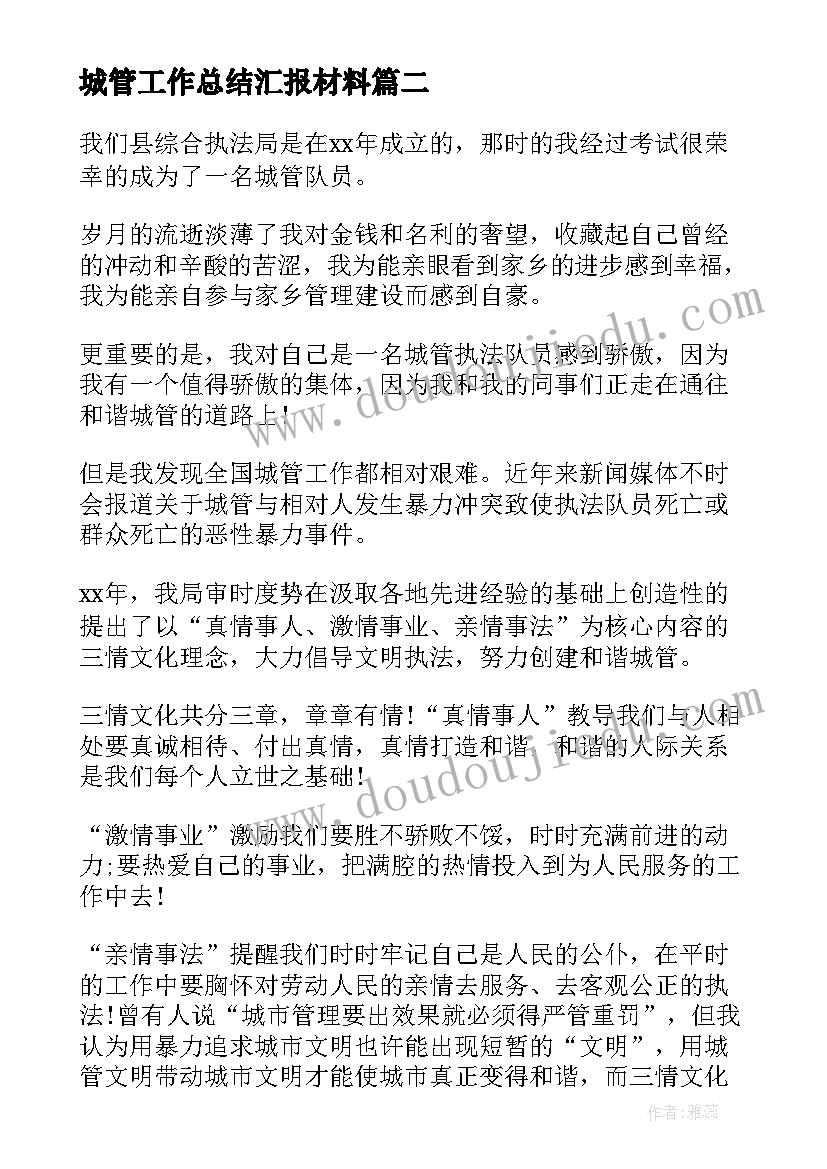 城管工作总结汇报材料篇二

我们县综合执法局是在xx年成立的，那时的我经过考试很荣幸的成为了一名城管队员。

岁月的流逝淡薄了我对金钱和名利的奢望，收藏起自己曾经的冲动和辛酸的苦涩，我为能亲眼看到家乡的进步感到幸福，我为能亲自参与家乡管理建设而感到自豪。

更重要的是，我对自己是一名城管执法队员感到骄傲，因为我有一个值得骄傲的集体，因为我和我的同事们正走在通往和谐城管的道路上！

但是我发现全国城管工作都相对艰难。近年来新闻媒体不时会报道关于城管与相对人发生暴力冲突致使执法队员死亡或群众死亡的恶性暴力事件。

xx年，我局审时度势在汲取各地先进经验的基础上创造性的提出了以“真情事人、激情事业、亲情事法”为核心内容的三情文化理念，大力倡导文明执法，努力创建和谐城管。

三情文化共分三章，章章有情!“真情事人”教导我们与人相处要真诚相待、付出真情，真情打造和谐，和谐的人际关系是我们每个人立世之基础!

“激情事业”激励我们要胜不骄败不馁，时时充满前进的动力;要热爱自己的事业，把满腔的热情投入到为人民服务的工作中去!

“亲情事法”提醒我们时时牢记自己是人民的公仆，在平时的工作中要胸怀对劳动人民的亲情去服务、去客观公正的执法!曾有人说“城市管理要出效果就必须得严管重罚”，但我认为用暴力追求城市文明也许能出现短暂的“文明”，用城管文明带动城市文明才能使城市真正变得和谐，而三情文化

www.doudoujiedu.com

www.doudoujiedu.com

作者：雅蕊